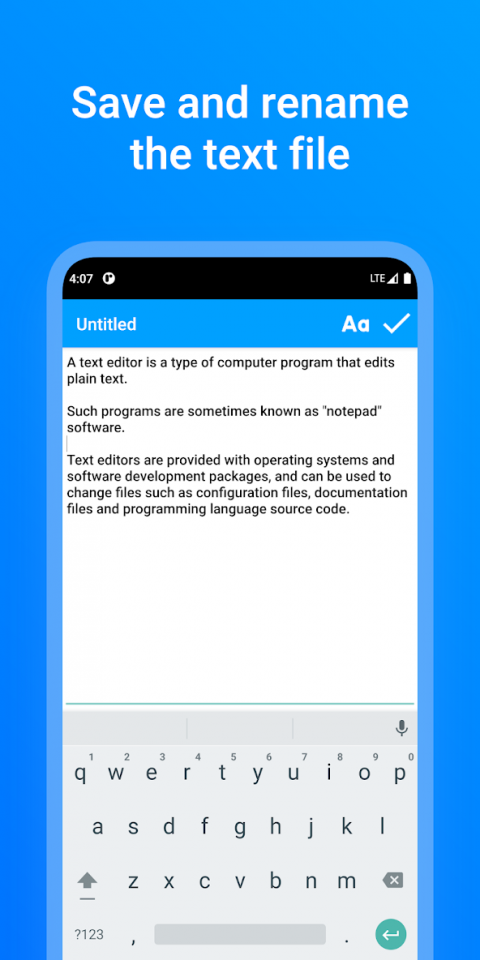 Save and rename the text file

4:07

LTE

Untitled

Aa

A text editor is a type of computer program that edits plain text.

Such programs are sometimes known as "notepad" software.

Text editors are provided with operating systems and software development packages, and can be used to change files such as configuration files, documentation files and programming language source code.

1 2 3 4 5 6 7 8 9 0
q w e r t y u i o p
a s d f g h j k l
z x c v b n m
?123 , .